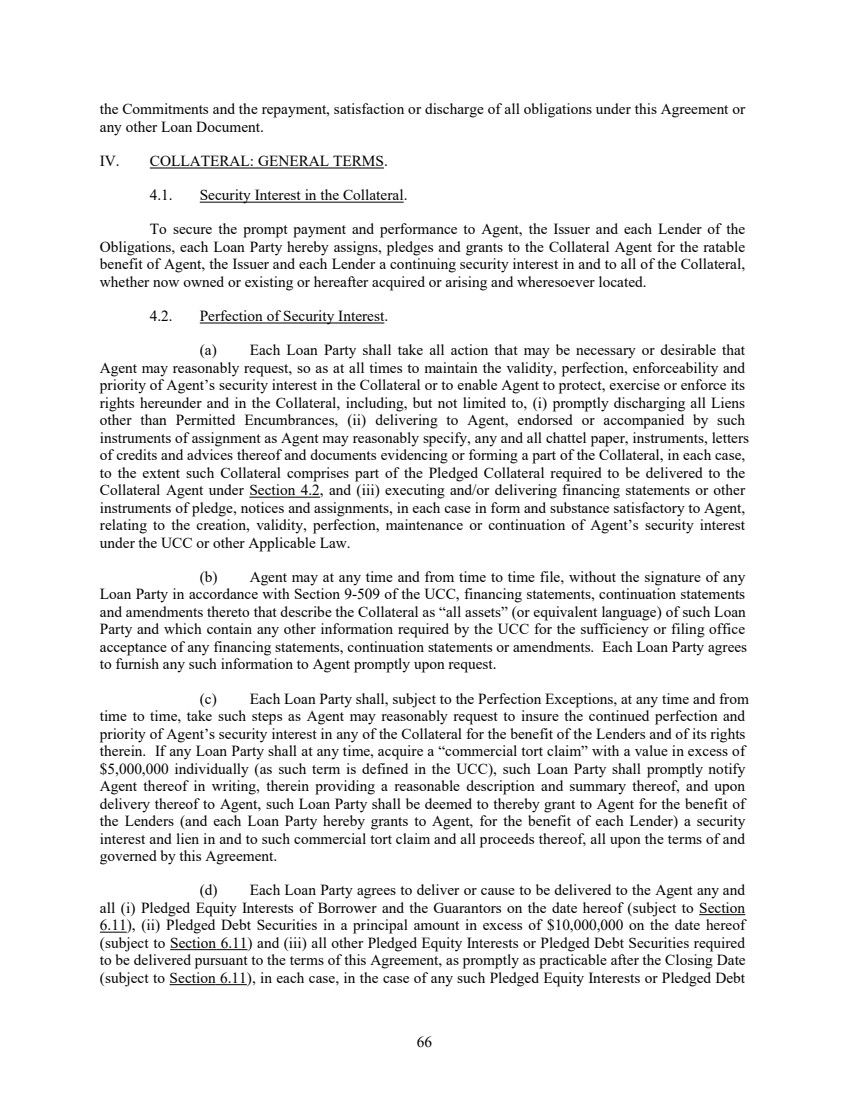 the Commitments and the repayment, satisfaction or discharge of all obligations under this Agreement or any other Loan Document.

IV. COLLATERAL: GENERAL TERMS.

4.1. Security Interest in the Collateral.

To secure the prompt payment and performance to Agent, the Issuer and each Lender of the Obligations, each Loan Party hereby assigns, pledges and grants to the Collateral Agent for the ratable benefit of Agent, the Issuer and each Lender a continuing security interest in and to all of the Collateral, whether now owned or existing or hereafter acquired or arising and wheresoever located.

4.2. Perfection of Security Interest.

(a) Each Loan Party shall take all action that may be necessary or desirable that Agent may reasonably request, so as at all times to maintain the validity, perfection, enforceability and priority of Agent's security interest in the Collateral or to enable Agent to protect, exercise or enforce its rights hereunder and in the Collateral, including, but not limited to, (i) promptly discharging all Liens other than Permitted Encumbrances, (ii) delivering to Agent, endorsed or accompanied by such instruments of assignment as Agent may reasonably specify, any and all chattel paper, instruments, letters of credits and advices thereof and documents evidencing or forming a part of the Collateral, in each case, to the extent such Collateral comprises part of the Pledged Collateral required to be delivered to the Collateral Agent under Section 4.2, and (iii) executing and/or delivering financing statements or other instruments of pledge, notices and assignments, in each case in form and substance satisfactory to Agent, relating to the creation, validity, perfection, maintenance or continuation of Agent's security interest under the UCC or other Applicable Law.

(b) Agent may at any time and from time to time file, without the signature of any Loan Party in accordance with Section 9-509 of the UCC, financing statements, continuation statements and amendments thereto that describe the Collateral as "all assets" (or equivalent language) of such Loan Party and which contain any other information required by the UCC for the sufficiency or filing office acceptance of any financing statements, continuation statements or amendments. Each Loan Party agrees to furnish any such information to Agent promptly upon request.

(c) Each Loan Party shall, subject to the Perfection Exceptions, at any time and from time to time, take such steps as Agent may reasonably request to insure the continued perfection and priority of Agent's security interest in any of the Collateral for the benefit of the Lenders and of its rights therein. If any Loan Party shall at any time, acquire a "commercial tort claim" with a value in excess of $5,000,000 individually (as such term is defined in the UCC), such Loan Party shall promptly notify Agent thereof in writing, therein providing a reasonable description and summary thereof, and upon delivery thereof to Agent, such Loan Party shall be deemed to thereby grant to Agent for the benefit of the Lenders (and each Loan Party hereby grants to Agent, for the benefit of each Lender) a security interest and lien in and to such commercial tort claim and all proceeds thereof, all upon the terms of and governed by this Agreement.

(d) Each Loan Party agrees to deliver or cause to be delivered to the Agent any and all (i) Pledged Equity Interests of Borrower and the Guarantors on the date hereof (subject to Section 6.11), (ii) Pledged Debt Securities in a principal amount in excess of $10,000,000 on the date hereof (subject to Section 6.11) and (iii) all other Pledged Equity Interests or Pledged Debt Securities required to be delivered pursuant to the terms of this Agreement, as promptly as practicable after the Closing Date (subject to Section 6.11), in each case, in the case of any such Pledged Equity Interests or Pledged Debt

66